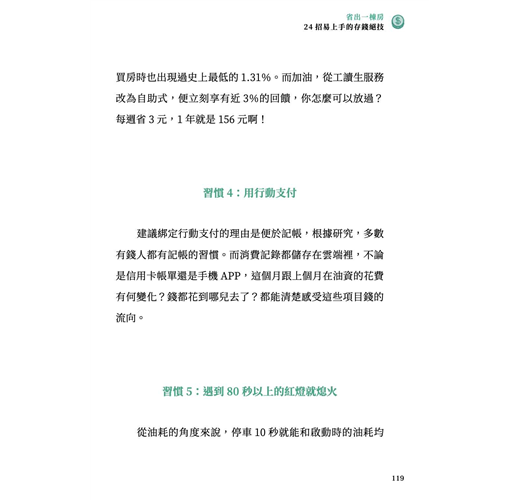 省出一棟房
24招易上手的存錢絕技

買房時也出現過史上最低的1.31%。而加油，從工讀生服務改為自助式，便立刻享有近3%的回饋，你怎麼可以放過？每週省3元，1年就是156元啊！

習慣4：用行動支付

建議綁定行動支付的理由是便於記帳，根據研究，多數有錢人都有記帳的習慣。而消費記錄都儲存在雲端裡，不論是信用卡帳單還是手機APP，這個月跟上個月在油資的花費有何變化？錢都花到哪兒去了？都能清楚感受這些項目錢的流向。

習慣5：遇到80秒以上的紅燈就熄火

從油耗的角度來說，停車10秒就能和啟動時的油耗均

119